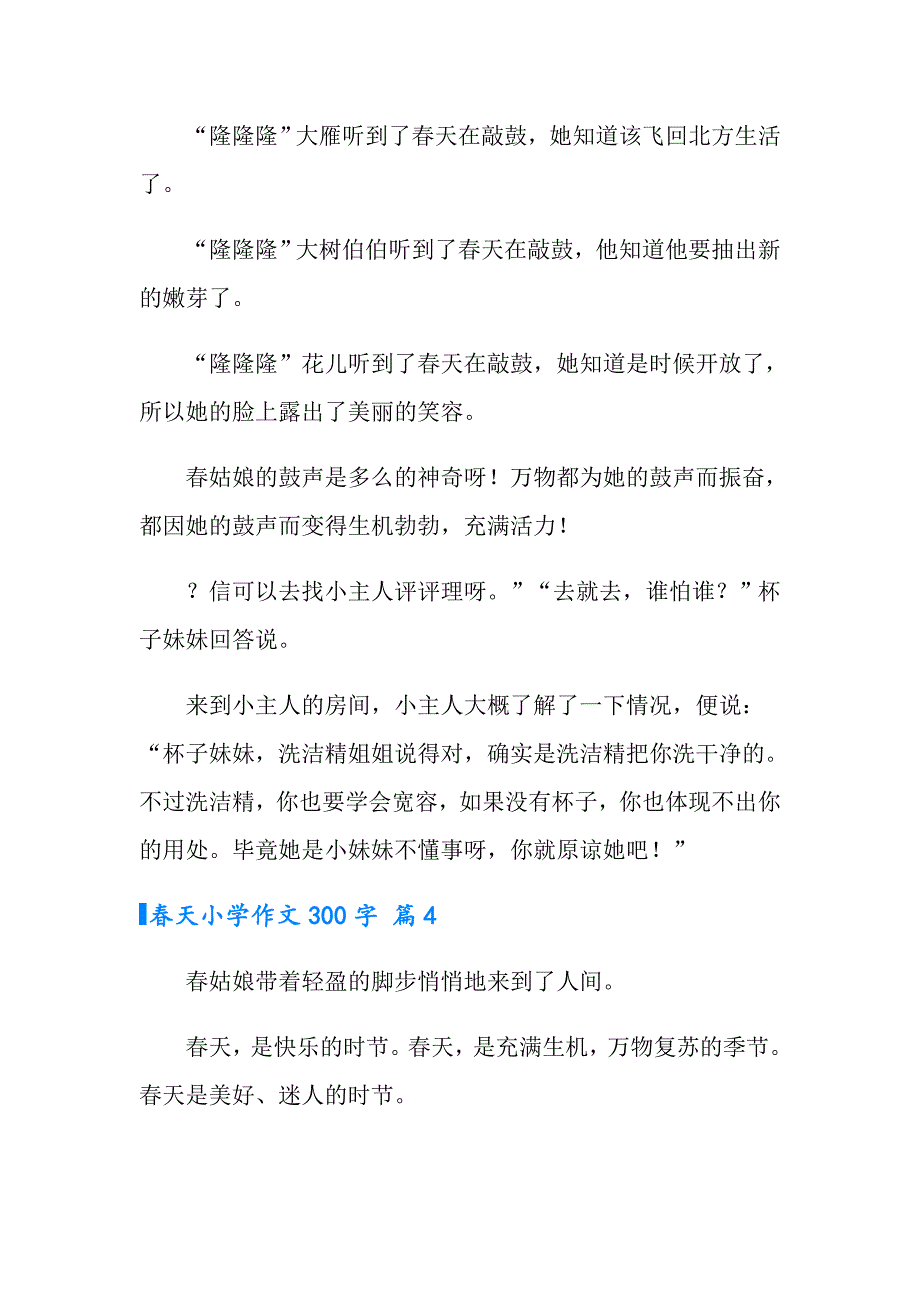 “隆隆隆”大雁听到了春天在敲鼓，她知道该飞回北方生活了。

“隆隆隆”大树伯伯听到了春天在敲鼓，他知道他要抽出新的嫩芽了。

“隆隆隆”花儿听到了春天在敲鼓，她知道是时候开放了，所以她的脸上露出了美丽的笑容。

春姑娘的鼓声是多么的神奇呀！万物都为她的鼓声而振奋，都因她的鼓声而变得生机勃勃，充满活力！

？信可以去找小主人评评理呀。”“去就去，谁怕谁？”杯子妹妹回答说。

来到小主人的房间，小主人大概了解了一下情况，便说：“杯子妹妹，洗洁精姐姐说得对，确实是洗洁精把你洗干净的。不过洗洁精，你也要学会宽容，如果没有杯子，你也体现不出你的用处。毕竟她是小妹妹不懂事呀，你就原谅她吧！”

春天小学作文 300 字 篇 4

春姑娘带着轻盈的脚步悄悄地来到了人间。

春天，是快乐的时节。春天，是充满生机，万物复苏的季节。春天是美好、迷人的时节。